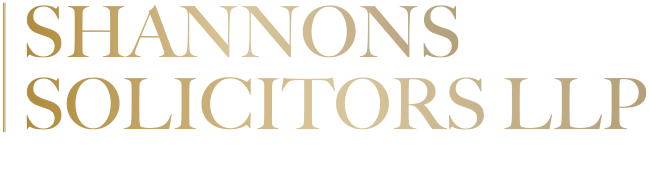 SHANNONS
SOLICITORS LLP